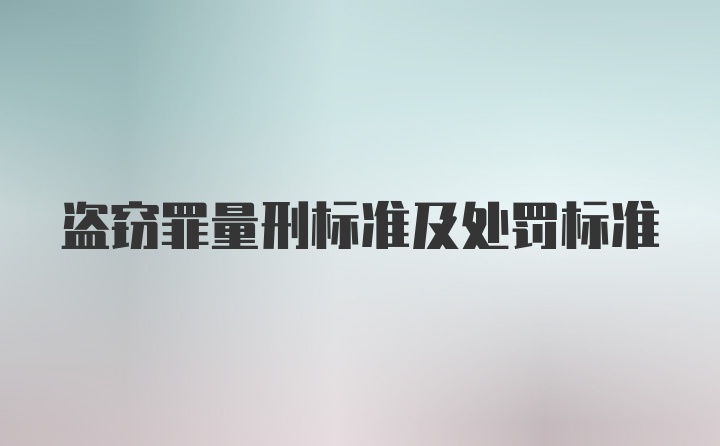 盗窃罪量刑标准及处罚标准